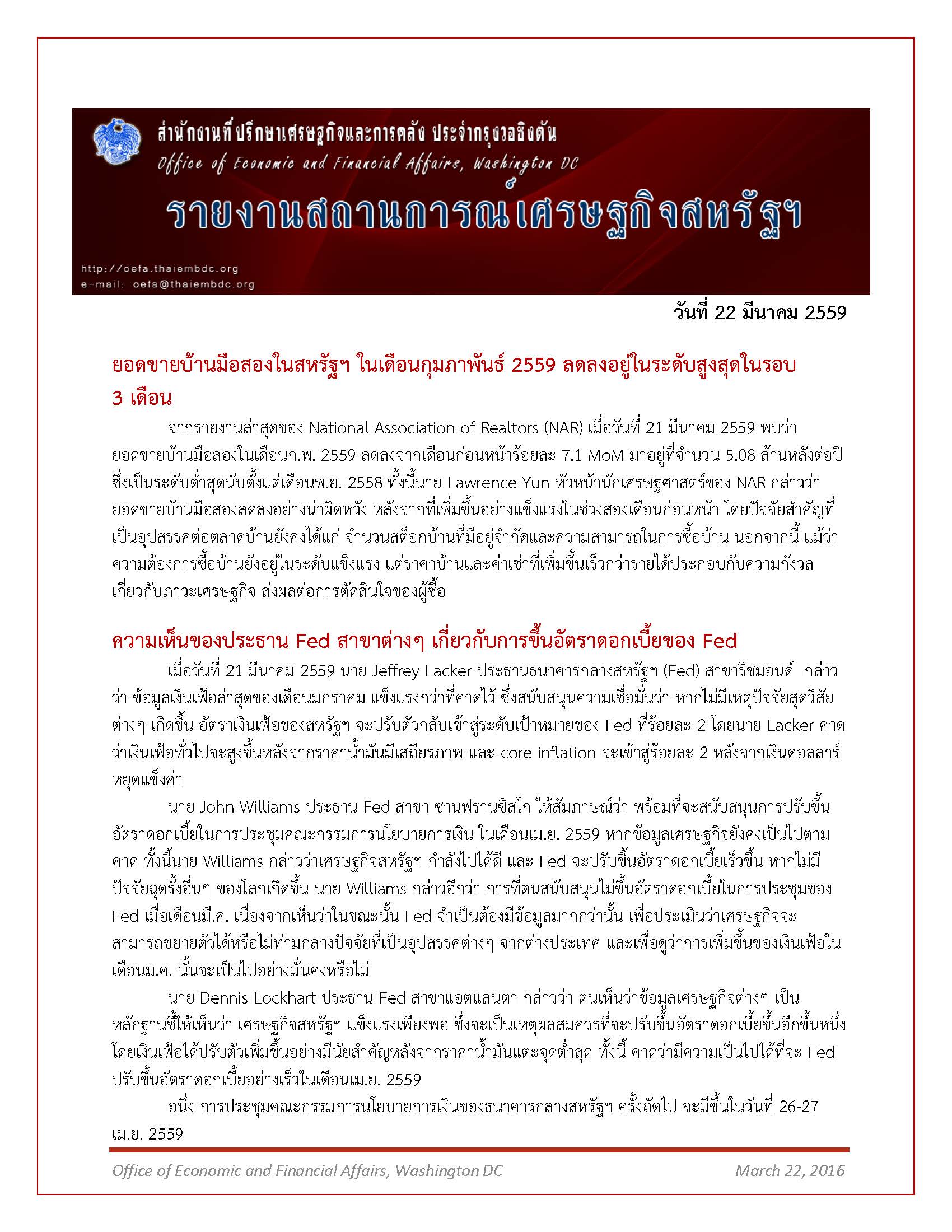 สำนักงานที่ปรึกษาเศรษฐกิจและการคลัง ประจำกรุงวอชิงตัน
Office of Economic and Financial Affairs, Washington DC
รายงานสถานการณ์เศรษฐกิจสหรัฐฯ
http://oefa.thaiembdc.org
e-mail: oefa@thaiembdc.org

วันที่ 22 มีนาคม 2559

ยอดขายบ้านมือสองในสหรัฐฯ ในเดือนกุมภาพันธ์ 2559 ลดลงอยู่ในระดับสูงสุดในรอบ 3 เดือน

จากรายงานล่าสุดของ National Association of Realtors (NAR) เมื่อวันที่ 21 มีนาคม 2559 พบว่า ยอดขายบ้านมือสองในเดือนก.พ. 2559 ลดลงจากเดือนก่อนหน้าร้อยละ 7.1 MoM มาอยู่ที่จำนวน 5.08 ล้านหลังต่อปี ซึ่งเป็นระดับต่ำสุดนับตั้งแต่เดือนพ.ย. 2558 ทั้งนี้นาย Lawrence Yun หัวหน้านักเศรษฐศาสตร์ของ NAR กล่าวว่า ยอดขายบ้านมือสองลดลงอย่างน่าผิดหวัง หลังจากที่เพิ่มขึ้นอย่างแข็งแรงในช่วงสองเดือนก่อนหน้า โดยปัจจัยสำคัญที่เป็นอุปสรรคต่อตลาดบ้านยังคงได้แก่ จำนวนสต็อกบ้านที่มีอยู่จำกัดและความสามารถในการซื้อบ้าน นอกจากนี้ แม้ว่าความต้องการซื้อบ้านยังอยู่ในระดับแข็งแรง แต่ราคาบ้านและค่าเช่าที่เพิ่มขึ้นเร็วกว่ารายได้ประกอบกับความกังวลเกี่ยวกับภาวะเศรษฐกิจ ส่งผลต่อการตัดสินใจของผู้ซื้อ

ความเห็นของประธาน Fed สาขาต่างๆ เกี่ยวกับการขึ้นอัตราดอกเบี้ยของ Fed

เมื่อวันที่ 21 มีนาคม 2559 นาย Jeffrey Lacker ประธานธนาคารกลางสหรัฐฯ (Fed) สาขาริชมอนด์ กล่าวว่า ข้อมูลเงินเฟ้อล่าสุดของเดือนมกราคม แข็งแรงกว่าที่คาดไว้ ซึ่งสนับสนุนความเชื่อมั่นว่า หากไม่มีเหตุปัจจัยสุดวิสัยต่างๆ เกิดขึ้น อัตราเงินเฟ้อของสหรัฐฯ จะปรับตัวกลับเข้าสู่ระดับเป้าหมายของ Fed ที่ร้อยละ 2 โดยนาย Lacker คาดว่าเงินเฟ้อทั่วไปจะสูงขึ้นหลังจากราคาน้ำมันมีเสถียรภาพ และ core inflation จะเข้าสู่ร้อยละ 2 หลังจากเงินดอลลาร์หยุดแข็งค่า

นาย John Williams ประธาน Fed สาขา ซานฟรานซิสโก ให้สัมภาษณ์ว่า พร้อมที่จะสนับสนุนการปรับขึ้นอัตราดอกเบี้ยในการประชุมคณะกรรมการนโยบายการเงิน ในเดือนเม.ย. 2559 หากข้อมูลเศรษฐกิจยังคงเป็นไปตามคาด ทั้งนี้นาย Williams กล่าวว่าเศรษฐกิจสหรัฐฯ กำลังไปได้ดี และ Fed จะปรับขึ้นอัตราดอกเบี้ยเร็วขึ้น หากไม่มีปัจจัยฉุดรั้งอื่นๆ ของโลกเกิดขึ้น นาย Williams กล่าวอีกว่า การที่ตนสนับสนุนไม่ขึ้นอัตราดอกเบี้ยในการประชุมของ Fed เมื่อเดือนมี.ค. เนื่องจากเห็นว่าในขณะนั้น Fed จำเป็นต้องมีข้อมูลมากกว่านั้น เพื่อประเมินว่าเศรษฐกิจจะสามารถขยายตัวได้หรือไม่ท่ามกลางปัจจัยที่เป็นอุปสรรคต่างๆ จากต่างประเทศ และเพื่อดูว่าการเพิ่มขึ้นของเงินเฟ้อในเดือนม.ค. นั้นจะเป็นไปอย่างมั่นคงหรือไม่

นาย Dennis Lockhart ประธาน Fed สาขาแอตแลนตา กล่าวว่า ตนเห็นว่าข้อมูลเศรษฐกิจต่างๆ เป็นหลักฐานชี้ให้เห็นว่า เศรษฐกิจสหรัฐฯ แข็งแรงเพียงพอ ซึ่งจะเป็นเหตุผลสมควรที่จะปรับขึ้นอัตราดอกเบี้ยขึ้นอีกขั้นหนึ่ง โดยเงินเฟ้อได้ปรับตัวเพิ่มขึ้นอย่างมีนัยสำคัญหลังจากราคาน้ำมันแตะจุดต่ำสุด ทั้งนี้ คาดว่ามีความเป็นไปได้ที่จะ Fed ปรับขึ้นอัตราดอกเบี้ยอย่างเร็วในเดือนเม.ย. 2559

อนึ่ง การประชุมคณะกรรมการนโยบายการเงินของธนาคารกลางสหรัฐฯ ครั้งถัดไป จะมีขึ้นในวันที่ 26-27 เม.ย. 2559

Office of Economic and Financial Affairs, Washington DC March 22, 2016